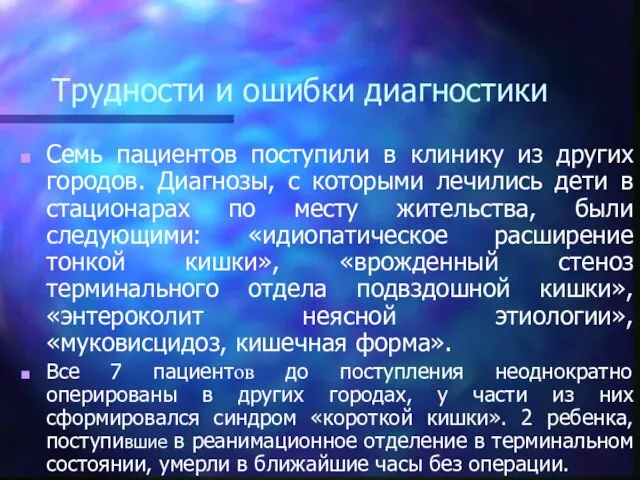 Трудности и ошибки диагностики

Семь пациентов поступили в клинику из других городов. Диагнозы, с которыми лечились дети в стационарах по месту жительства, были следующими: «идиопатическое расширение тонкой кишки», «врожденный стеноз терминального отдела подвздошной кишки», «энтероколит неясной этиологии», «муковисцидоз, кишечная форма».

Все 7 пациентов до поступления неоднократно оперированы в других городах, у части из них сформировался синдром «короткой кишки». 2 ребенка, поступившие в реанимационное отделение в терминальном состоянии, умерли в ближайшие часы без операции.